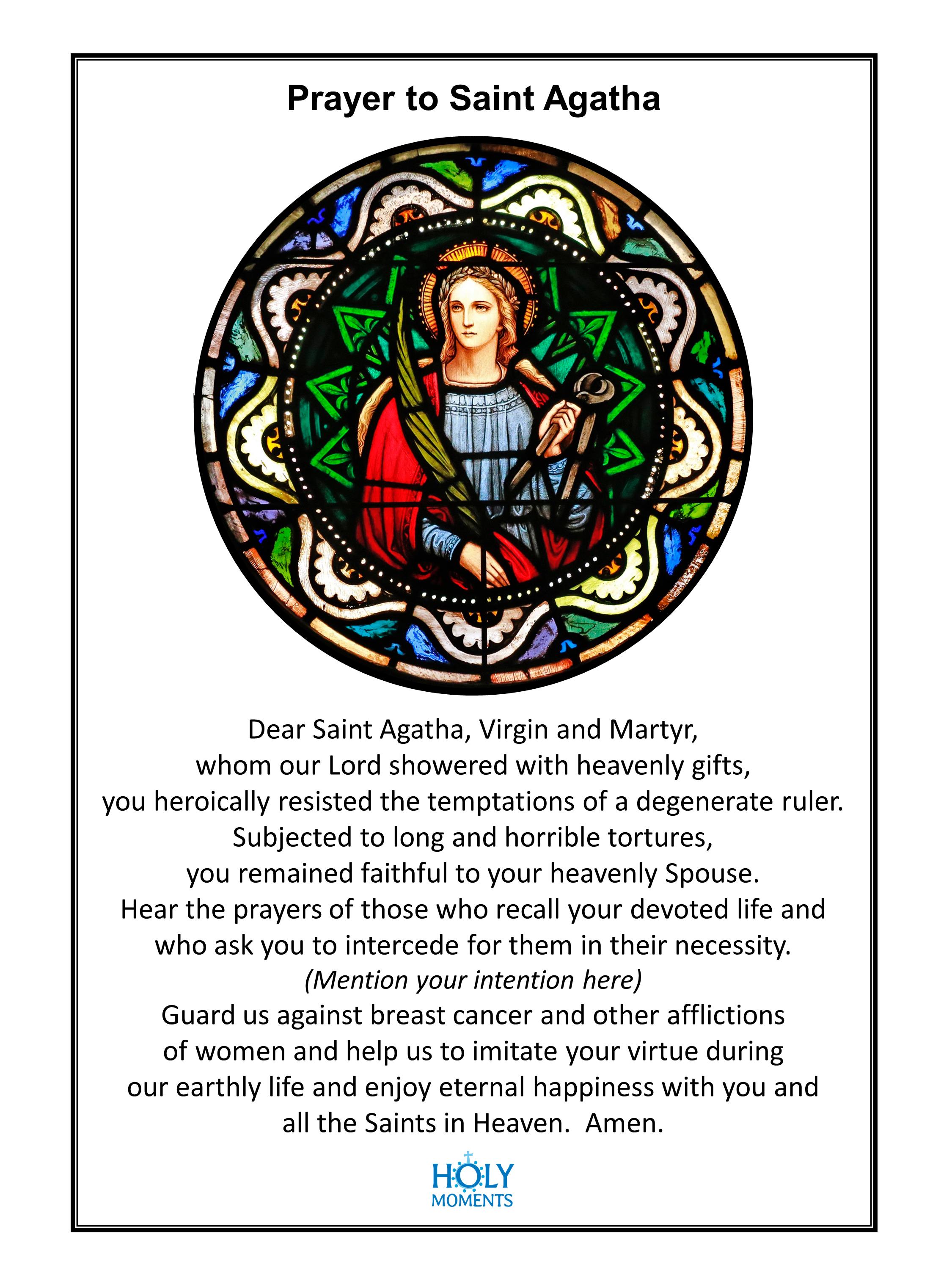 Prayer to Saint Agatha

Dear Saint Agatha, Virgin and Martyr,
whom our Lord showered with heavenly gifts,
you heroically resisted the temptations of a degenerate ruler.
Subjected to long and horrible tortures,
you remained faithful to your heavenly Spouse.
Hear the prayers of those who recall your devoted life and
who ask you to intercede for them in their necessity.
(Mention your intention here)
Guard us against breast cancer and other afflictions
of women and help us to imitate your virtue during
our earthly life and enjoy eternal happiness with you and
all the Saints in Heaven. Amen.

HOLY
MOMENTS